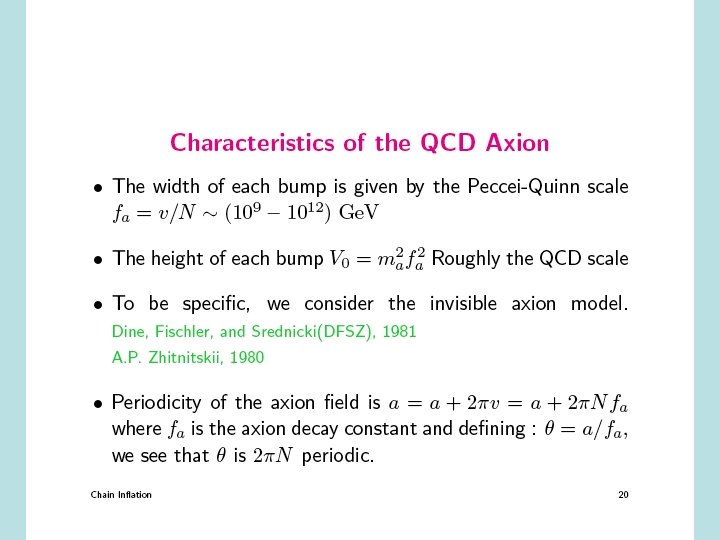 Characteristics of the QCD Axion

• The width of each bump is given by the Peccei-Quinn scale $f_a = v/N \sim (10^9 - 10^{12})$ GeV

• The height of each bump $V_0 = m_a^2 f_a^2$ Roughly the QCD scale

• To be specific, we consider the invisible axion model.
Dine, Fischler, and Srednicki(DFSZ), 1981
A.P. Zhitnitskii, 1980

• Periodicity of the axion field is $a = a + 2\pi v = a + 2\pi N f_a$ where $f_a$ is the axion decay constant and defining : $\theta = a/f_a$, we see that $\theta$ is $2\pi N$ periodic.

Chain Inflation

20